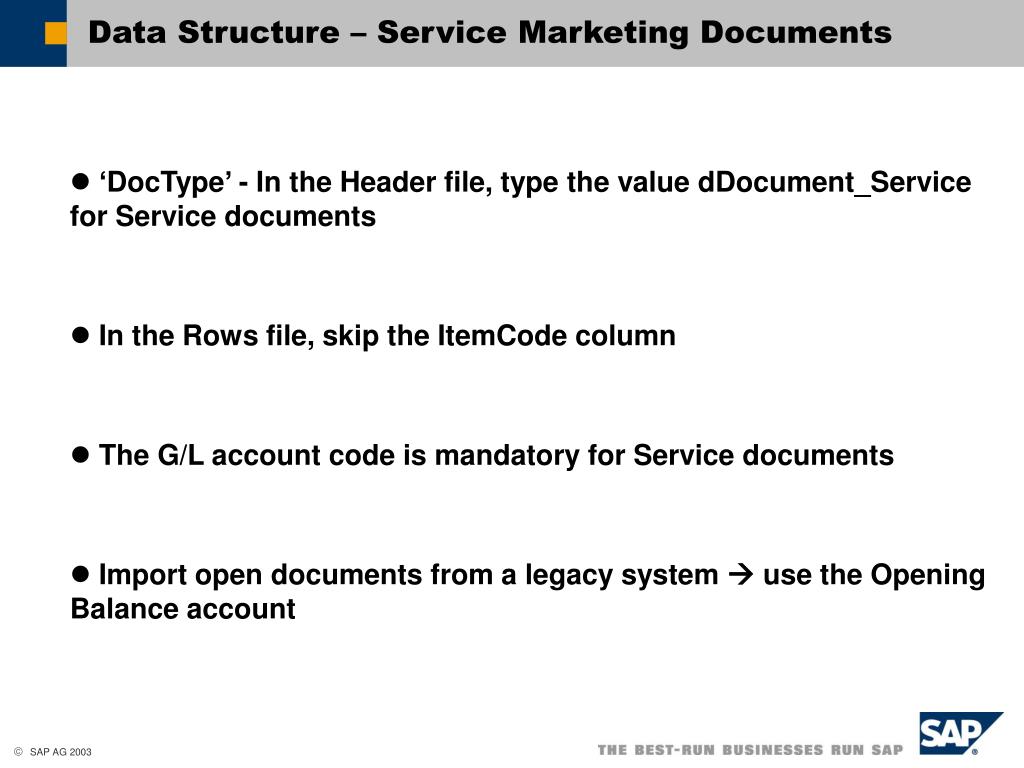 Data Structure – Service Marketing Documents

● 'DocType' - In the Header file, type the value dDocument_Service for Service documents

● In the Rows file, skip the ItemCode column

● The G/L account code is mandatory for Service documents

● Import open documents from a legacy system → use the Opening Balance account

© SAP AG 2003

THE BEST-RUN BUSINESSES RUN SAP

SAP®